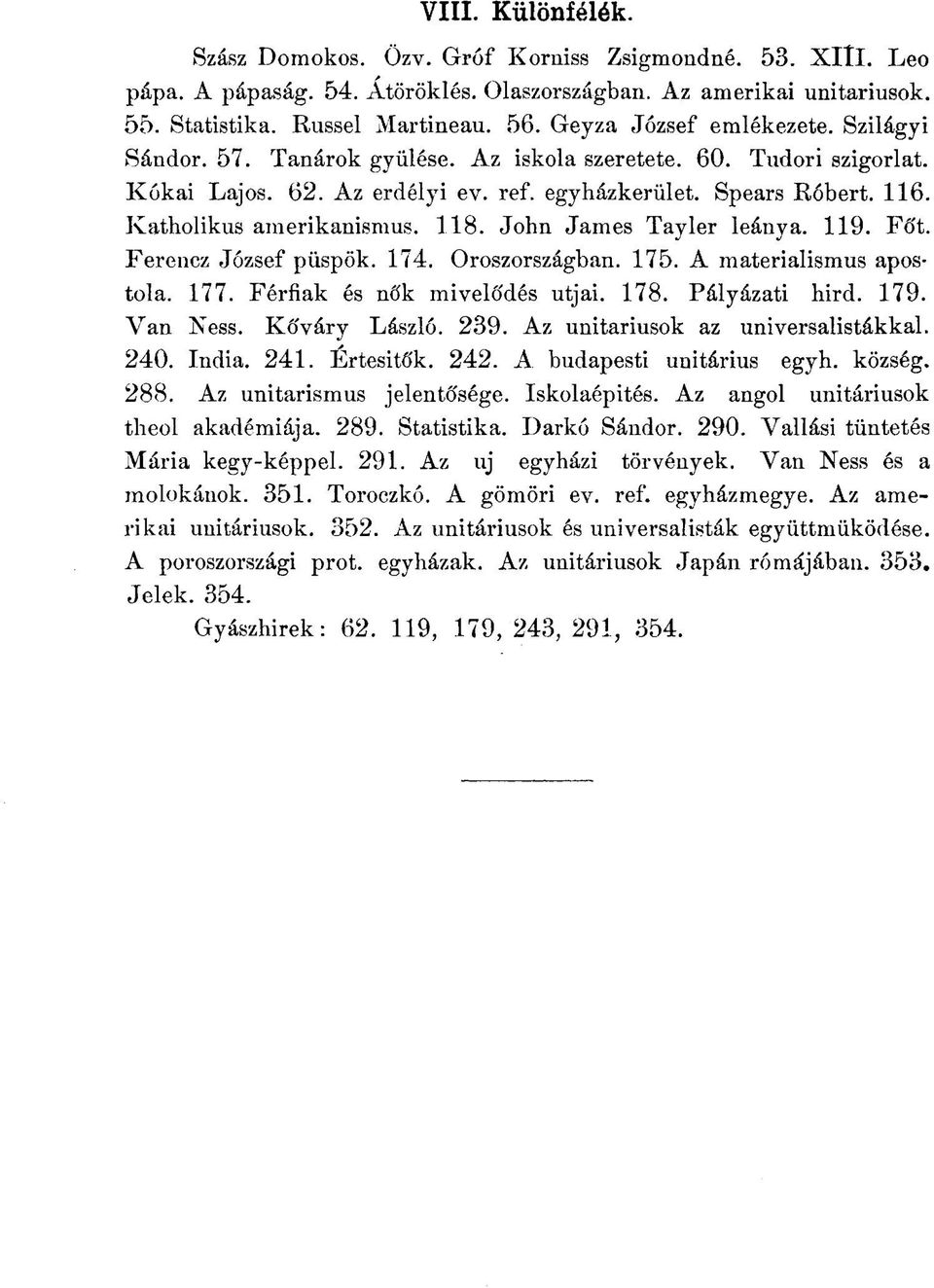 VIII. Különfélék.

Szász Domokos. Özv. Gróf Korniss Zsigmondné. 53. XIII. Leo pápa. A pápaság. 54. Átöröklés. Olaszországban. Az amerikai unitariusok. 55. Statistika. Russel Martineau. 56. Geyza József emlékezete. Szilágyi Sándor. 57. Tanárok gyülése. Az iskola szeretete. 60. Tudori szigorlat. Kókai Lajos. 62. Az erdélyi ev. ref. egyházkerület. Spears Róbert. 116. Katholikus amerikanismus. 118. John James Tayler leánya. 119. Főt. Ferencz József püspök. 174. Oroszországban. 175. A materialismus apostola. 177. Férfiak és nők mivelődés utjai. 178. Pályázati hird. 179. Van Ness. Kőváry László. 239. Az unitariusok az universalistákkal. 240. India. 241. Értesitők. 242. A budapesti unitárius egyh. község. 288. Az unitarismus jelentősége. Iskolaépités. Az angol unitáriusok theol akadémiája. 289. Statistika. Darkó Sándor. 290. Vallási tüntetés Mária kegy-képpel. 291. Az uj egyházi törvények. Van Ness és a molokánok. 351. Toroczkó. A gömöri ev. ref. egyházmegye. Az amerikai unitáriusok. 352. Az unitáriusok és universalisták együttmüködése. A poroszországi prot. egyházak. Az unitáriusok Japán rómájában. 353. Jelek. 354.

Gyászhirek: 62. 119, 179, 243, 291, 354.